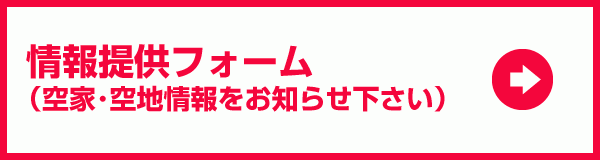 情報提供フォーム
（空家・空地情報をお知らせ下さい）